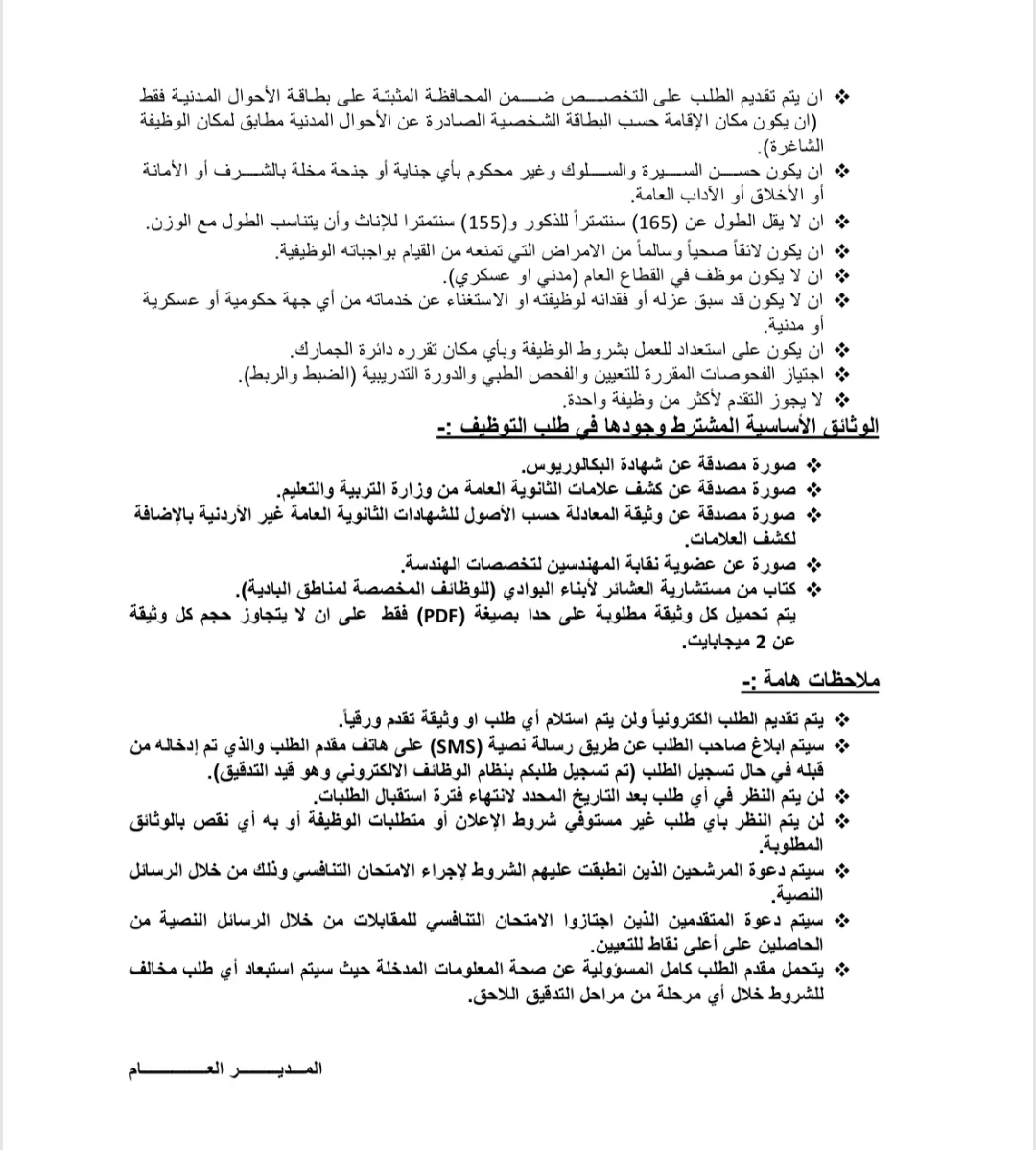 ❖ ان يتم تقديم الطلب على التخصص ضمن المحافظة المثبتة على بطاقة الأحوال المدنية فقط (ان يكون مكان الإقامة حسب البطاقة الشخصية الصادرة عن الأحوال المدنية مطابق لمكان الوظيفة الشاغرة).
❖ ان يكون حسن السيرة والسلوك وغير محكوم بأي جناية أو جنحة مخلة بالشرف أو الأمانة أو الأخلاق أو الآداب العامة.
❖ ان لا يقل الطول عن (165) سنتمتراً للذكور و(155) سنتمترا للإناث وأن يتناسب الطول مع الوزن.
❖ ان يكون لائقاً صحياً وسالماً من الامراض التي تمنعه من القيام بواجباته الوظيفية.
❖ ان لا يكون موظف في القطاع العام (مدني او عسكري).
❖ ان لا يكون قد سبق عزله أو فقدانه لوظيفته او الاستغناء عن خدماته من أي جهة حكومية أو عسكرية أو مدنية.
❖ ان يكون على استعداد للعمل بشروط الوظيفة وبأي مكان تقرره دائرة الجمارك.
❖ اجتياز الفحوصات المقررة للتعيين والفحص الطبي والدورة التدريبية (الضبط والربط).
❖ لا يجوز التقدم لأكثر من وظيفة واحدة.

الوثائق الأساسية المشترط وجودها في طلب التوظيف :-

❖ صورة مصدقة عن شهادة البكالوريوس.
❖ صورة مصدقة عن كشف علامات الثانوية العامة من وزارة التربية والتعليم.
❖ صورة مصدقة عن وثيقة المعادلة حسب الأصول للشهادات الثانوية العامة غير الأردنية بالإضافة لكشف العلامات.
❖ صورة عن عضوية نقابة المهندسين لتخصصات الهندسة.
❖ كتاب من مستشارية العشائر لأبناء البوادي (للوظائف المخصصة لمناطق البادية).
يتم تحميل كل وثيقة مطلوبة على حدا بصيغة (PDF) فقط على ان لا يتجاوز حجم كل وثيقة عن 2 ميجابايت.

ملاحظات هامة :-

❖ يتم تقديم الطلب الكترونياً ولن يتم استلام أي طلب او وثيقة تقدم ورقياً.
❖ سيتم ابلاغ صاحب الطلب عن طريق رسالة نصية (SMS) على هاتف مقدم الطلب والذي تم إدخاله من قبله في حال تسجيل الطلب (تم تسجيل طلبكم بنظام الوظائف الالكتروني وهو قيد التدقيق).
❖ لن يتم النظر في أي طلب بعد التاريخ المحدد لانتهاء فترة استقبال الطلبات.
❖ لن يتم النظر باي طلب غير مستوفي شروط الإعلان أو متطلبات الوظيفة أو به أي نقص بالوثائق المطلوبة.
❖ سيتم دعوة المرشحين الذين انطبقت عليهم الشروط لإجراء الامتحان التنافسي وذلك من خلال الرسائل النصية.
❖ سيتم دعوة المتقدمين الذين اجتازوا الامتحان التنافسي للمقابلات من خلال الرسائل النصية من الحاصلين على أعلى نقاط للتعيين.
❖ يتحمل مقدم الطلب كامل المسؤولية عن صحة المعلومات المدخلة حيث سيتم استبعاد أي طلب مخالف للشروط خلال أي مرحلة من مراحل التدقيق اللاحق.

المدير العام